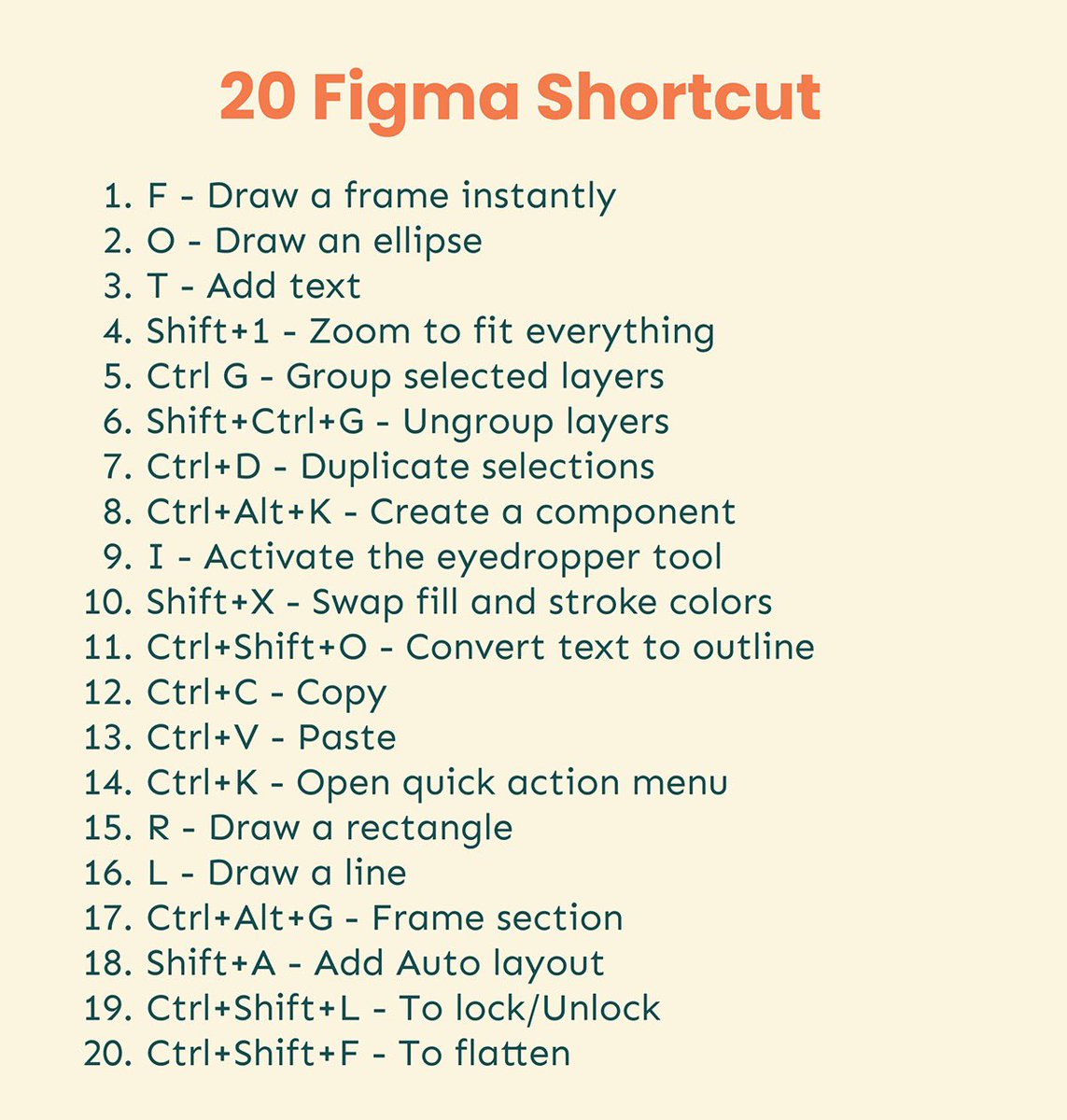 20 Figma Shortcut

1. F - Draw a frame instantly
2. O - Draw an ellipse
3. T - Add text
4. Shift+1 - Zoom to fit everything
5. Ctrl G - Group selected layers
6. Shift+Ctrl+G - Ungroup layers
7. Ctrl+D - Duplicate selections
8. Ctrl+Alt+K - Create a component
9. I - Activate the eyedropper tool
10. Shift+X - Swap fill and stroke colors
11. Ctrl+Shift+O - Convert text to outline
12. Ctrl+C - Copy
13. Ctrl+V - Paste
14. Ctrl+K - Open quick action menu
15. R - Draw a rectangle
16. L - Draw a line
17. Ctrl+Alt+G - Frame section
18. Shift+A - Add Auto layout
19. Ctrl+Shift+L - To lock/Unlock
20. Ctrl+Shift+F - To flatten